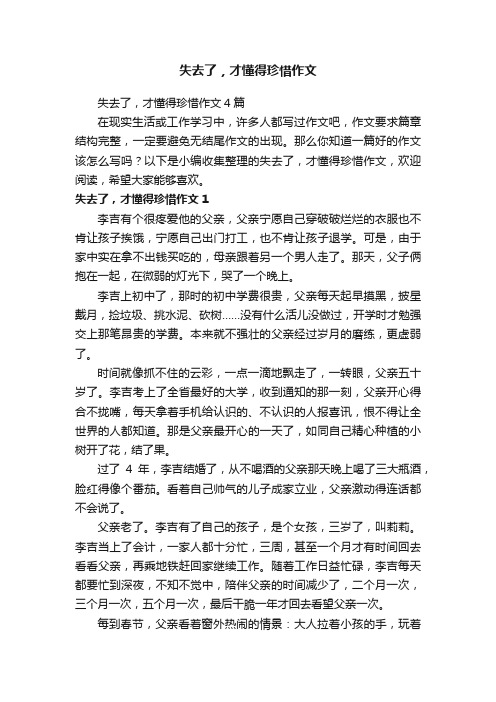 失去了，才懂得珍惜作文

失去了，才懂得珍惜作文4篇

在现实生活或工作学习中，许多人都写过作文吧，作文要求篇章结构完整，一定要避免无结尾作文的出现。那么你知道一篇好的作文该怎么写吗？以下是小编收集整理的失去了，才懂得珍惜作文，欢迎阅读，希望大家能够喜欢。

失去了，才懂得珍惜作文1

李吉有个很疼爱他的父亲，父亲宁愿自己穿破破烂烂的衣服也不肯让孩子挨饿，宁愿自己出门打工，也不肯让孩子退学。可是，由于家中实在拿不出钱买吃的，母亲跟着另一个男人走了。那天，父子俩抱在一起，在微弱的灯光下，哭了一个晚上。

李吉上初中了，那时的初中学费很贵，父亲每天起早摸黑，披星戴月，捡垃圾、挑水泥、砍树……没有什么活儿没做过，开学时才勉强交上那笔昂贵的学费。本来就不强壮的父亲经过岁月的磨练，更虚弱了。

时间就像抓不住的云彩，一点一滴地飘走了，一转眼，父亲五十岁了。李吉考上了全省最好的大学，收到通知的那一刻，父亲开心得合不拢嘴，每天拿着手机给认识的、不认识的人报喜讯，恨不得让全世界的人都知道。那是父亲最开心的一天了，如同自己精心种植的小树开了花，结了果。

过了 4 年，李吉结婚了，从不喝酒的父亲那天晚上喝了三大瓶酒，脸红得像个番茄。看着自己帅气的儿子成家立业，父亲激动得连话都不会说了。

父亲老了。李吉有了自己的孩子，是个女孩，三岁了，叫莉莉。李吉当上了会计，一家人都十分忙，三周，甚至一个月才有时间回去看看父亲，再乘地铁赶回家继续工作。随着工作日益忙碌，李吉每天都要忙到深夜，不知不觉中，陪伴父亲的时间减少了，二个月一次，三个月一次，五个月一次，最后干脆一年才回去看望父亲一次。

每到春节，父亲看着窗外热闹的情景：大人拉着小孩的手，玩着